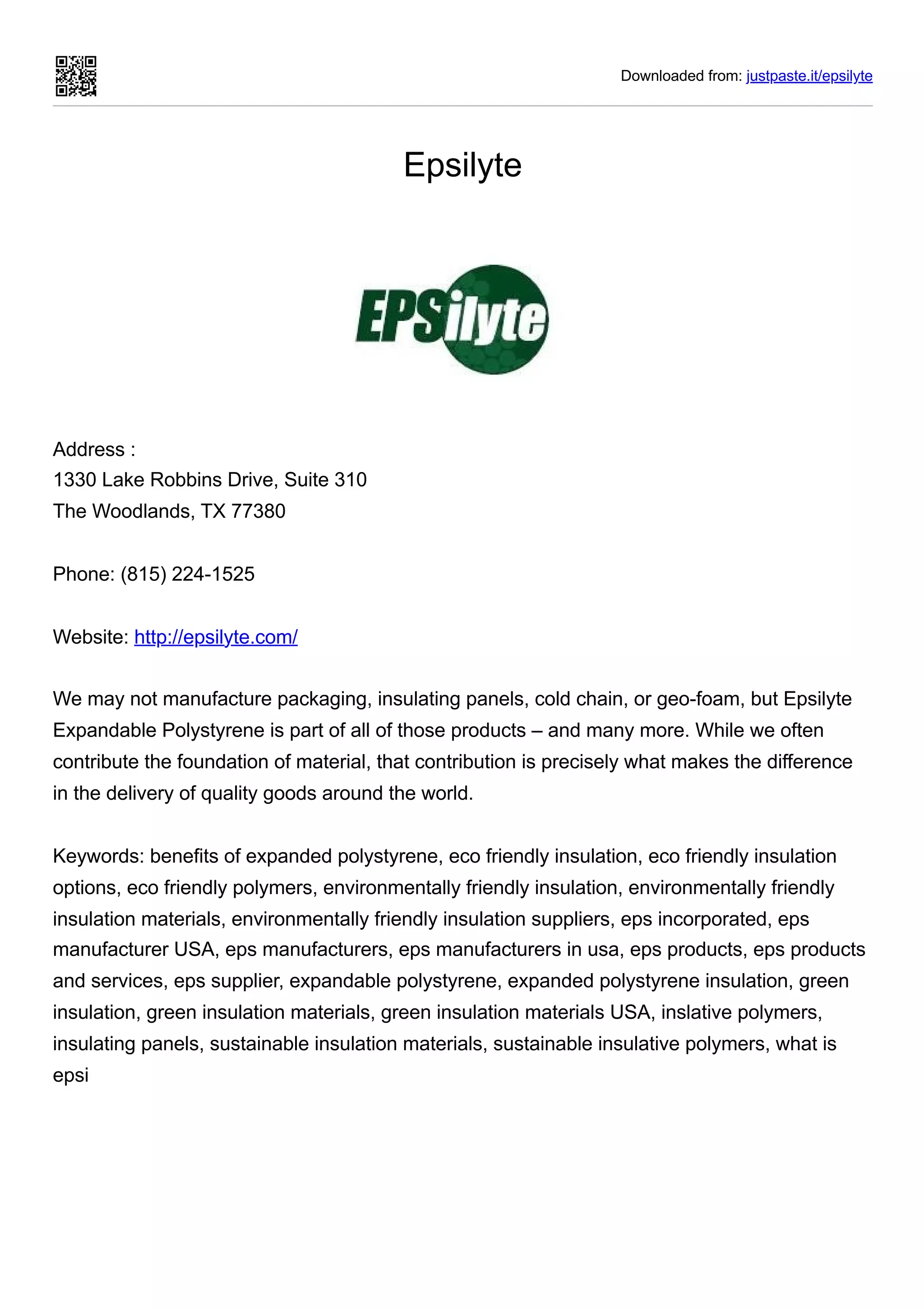 Downloaded from: justpaste.it/epsilyte

Epsilyte

EPSilyte

Address :
1330 Lake Robbins Drive, Suite 310
The Woodlands, TX 77380

Phone: (815) 224-1525

Website: http://epsilyte.com/

We may not manufacture packaging, insulating panels, cold chain, or geo-foam, but Epsilyte Expandable Polystyrene is part of all of those products – and many more. While we often contribute the foundation of material, that contribution is precisely what makes the difference in the delivery of quality goods around the world.

Keywords: benefits of expanded polystyrene, eco friendly insulation, eco friendly insulation options, eco friendly polymers, environmentally friendly insulation, environmentally friendly insulation materials, environmentally friendly insulation suppliers, eps incorporated, eps manufacturer USA, eps manufacturers, eps manufacturers in usa, eps products, eps products and services, eps supplier, expandable polystyrene, expanded polystyrene insulation, green insulation, green insulation materials, green insulation materials USA, inslative polymers, insulating panels, sustainable insulation materials, sustainable insulative polymers, what is epsi